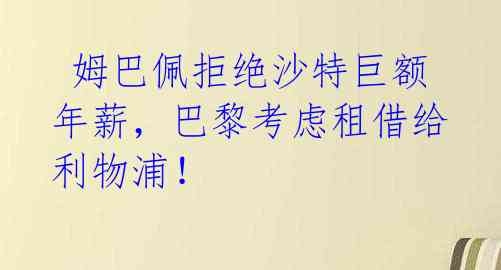 姆巴佩拒绝沙特巨额年薪，巴黎考虑租借给利物浦！